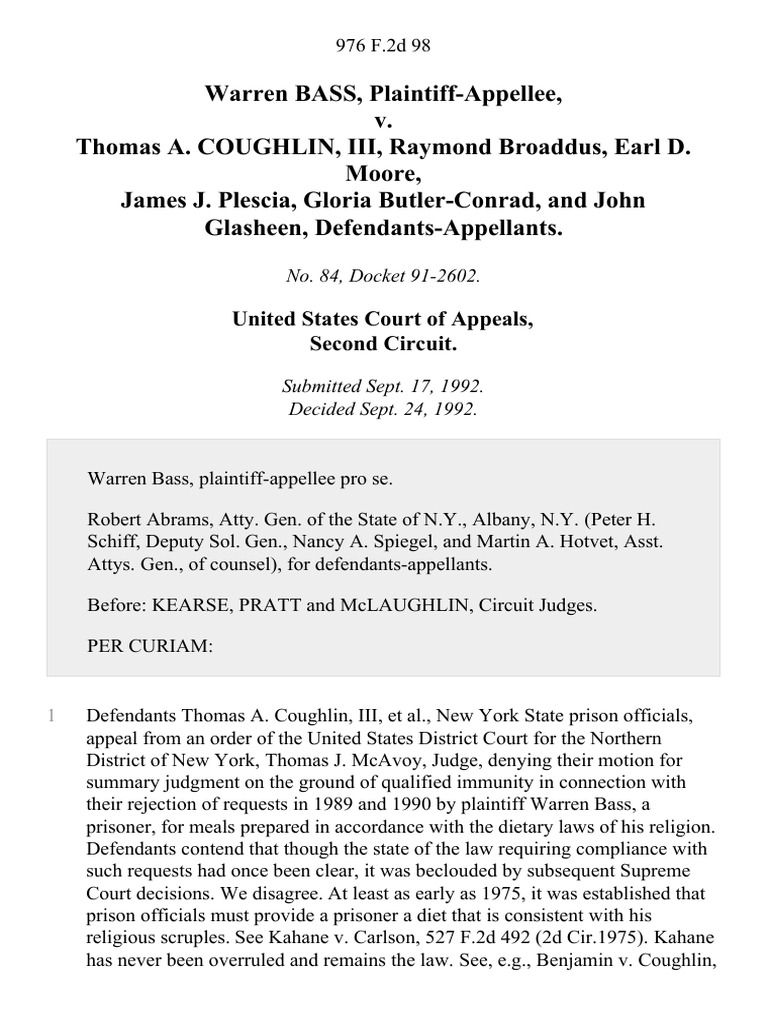 976 F.2d 98

Warren BASS, Plaintiff-Appellee,
v.
Thomas A. COUGHLIN, III, Raymond Broaddus, Earl D. Moore,
James J. Plescia, Gloria Butler-Conrad, and John Glasheen, Defendants-Appellants.

No. 84, Docket 91-2602.

United States Court of Appeals,
Second Circuit.

Submitted Sept. 17, 1992.
Decided Sept. 24, 1992.

Warren Bass, plaintiff-appellee pro se.

Robert Abrams, Atty. Gen. of the State of N.Y., Albany, N.Y. (Peter H. Schiff, Deputy Sol. Gen., Nancy A. Spiegel, and Martin A. Hotvet, Asst. Attys. Gen., of counsel), for defendants-appellants.

Before: KEARSE, PRATT and McLAUGHLIN, Circuit Judges.

PER CURIAM:

1 Defendants Thomas A. Coughlin, III, et al., New York State prison officials, appeal from an order of the United States District Court for the Northern District of New York, Thomas J. McAvoy, Judge, denying their motion for summary judgment on the ground of qualified immunity in connection with their rejection of requests in 1989 and 1990 by plaintiff Warren Bass, a prisoner, for meals prepared in accordance with the dietary laws of his religion. Defendants contend that though the state of the law requiring compliance with such requests had once been clear, it was beclouded by subsequent Supreme Court decisions. We disagree. At least as early as 1975, it was established that prison officials must provide a prisoner a diet that is consistent with his religious scruples. See Kahane v. Carlson, 527 F.2d 492 (2d Cir.1975). Kahane has never been overruled and remains the law. See, e.g., Benjamin v. Coughlin,